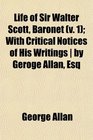 Life of Sir Walter Scott, Baronet (v. 1); With Critical Notices of His Writings | by Geroge Allan, Esq

George Allan